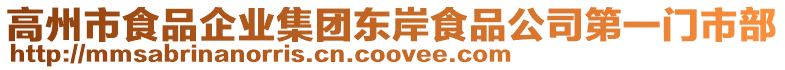 高州市食品企业集团东岸食品公司第一门市部
http://mmsabrinanorris.cn.coovee.com